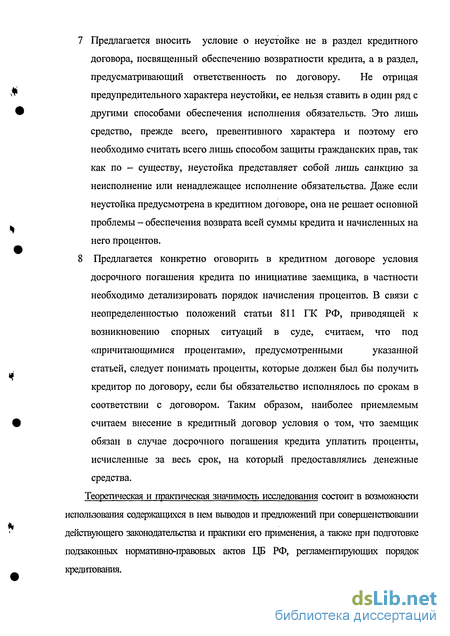 7 Предлагается вносить условие о неустойке не в раздел кредитного договора, посвященный обеспечению возвратности кредита, а в раздел, предусматривающий ответственность по договору. Не отрицая предупредительного характера неустойки, ее нельзя ставить в один ряд с другими способами обеспечения исполнения обязательств. Это лишь средство, прежде всего, превентивного характера и поэтому его необходимо считать всего лишь способом защиты гражданских прав, так как по – существу, неустойка представляет собой лишь санкцию за неисполнение или ненадлежащее исполнение обязательства. Даже если неустойка предусмотрена в кредитном договоре, она не решает основной проблемы – обеспечения возврата всей суммы кредита и начисленных на него процентов.

8 Предлагается конкретно оговорить в кредитном договоре условия досрочного погашения кредита по инициативе заемщика, в частности необходимо детализировать порядок начисления процентов. В связи с неопределенностью положений статьи 811 ГК РФ, приводящей к возникновению спорных ситуаций в суде, считаем, что под «причитающимися процентами», предусмотренными указанной статьей, следует понимать проценты, которые должен был бы получить кредитор по договору, если бы обязательство исполнялось по срокам в соответствии с договором. Таким образом, наиболее приемлемым считаем внесение в кредитный договор условия о том, что заемщик обязан в случае досрочного погашения кредита уплатить проценты, исчисленные за весь срок, на который предоставлялись денежные средства.

Теоретическая и практическая значимость исследования состоит в возможности использования содержащихся в нем выводов и предложений при совершенствовании действующего законодательства и практики его применения, а также при подготовке подзаконных нормативно-правовых актов ЦБ РФ, регламентирующих порядок кредитования.

dsLib.net
библиотека диссертаций